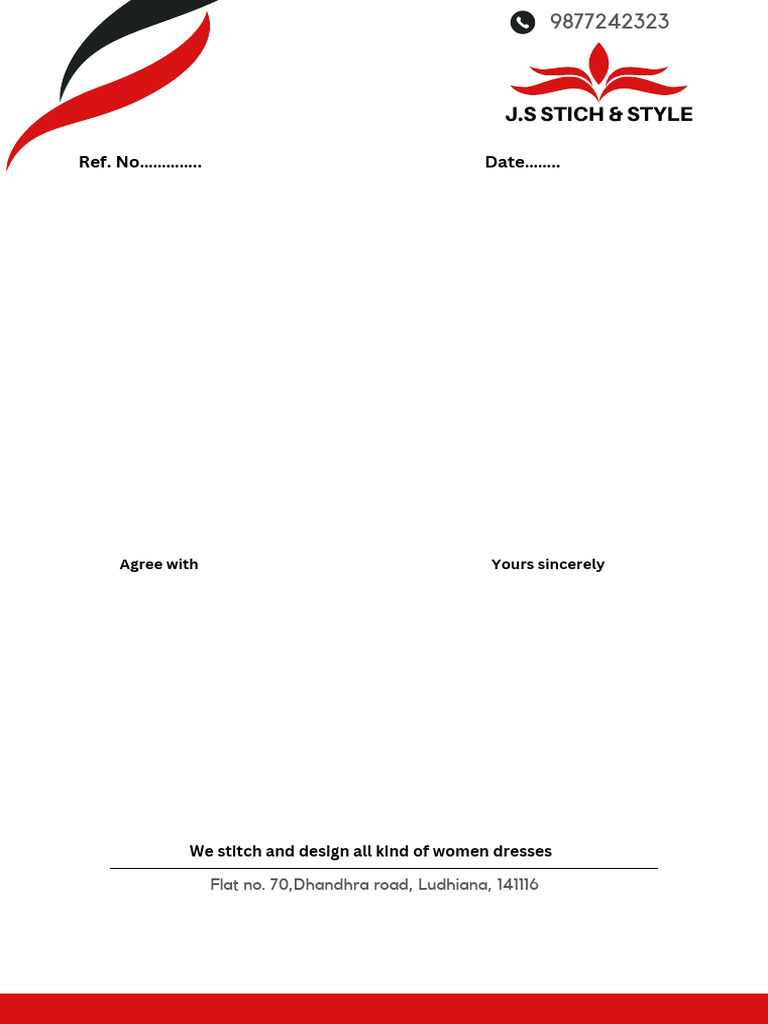 9877242323

J.S STICH & STYLE

Ref. No.............

Date........

Agree with

Yours sincerely

We stitch and design all kind of women dresses

Flat no. 70,Dhandhra road, Ludhiana, 141116